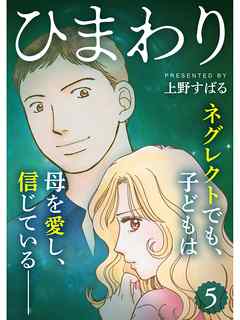 ひまわり

PRESENTED BY
上野すばる

ネグレクトでも、子どもは母を愛し、信じている――

5